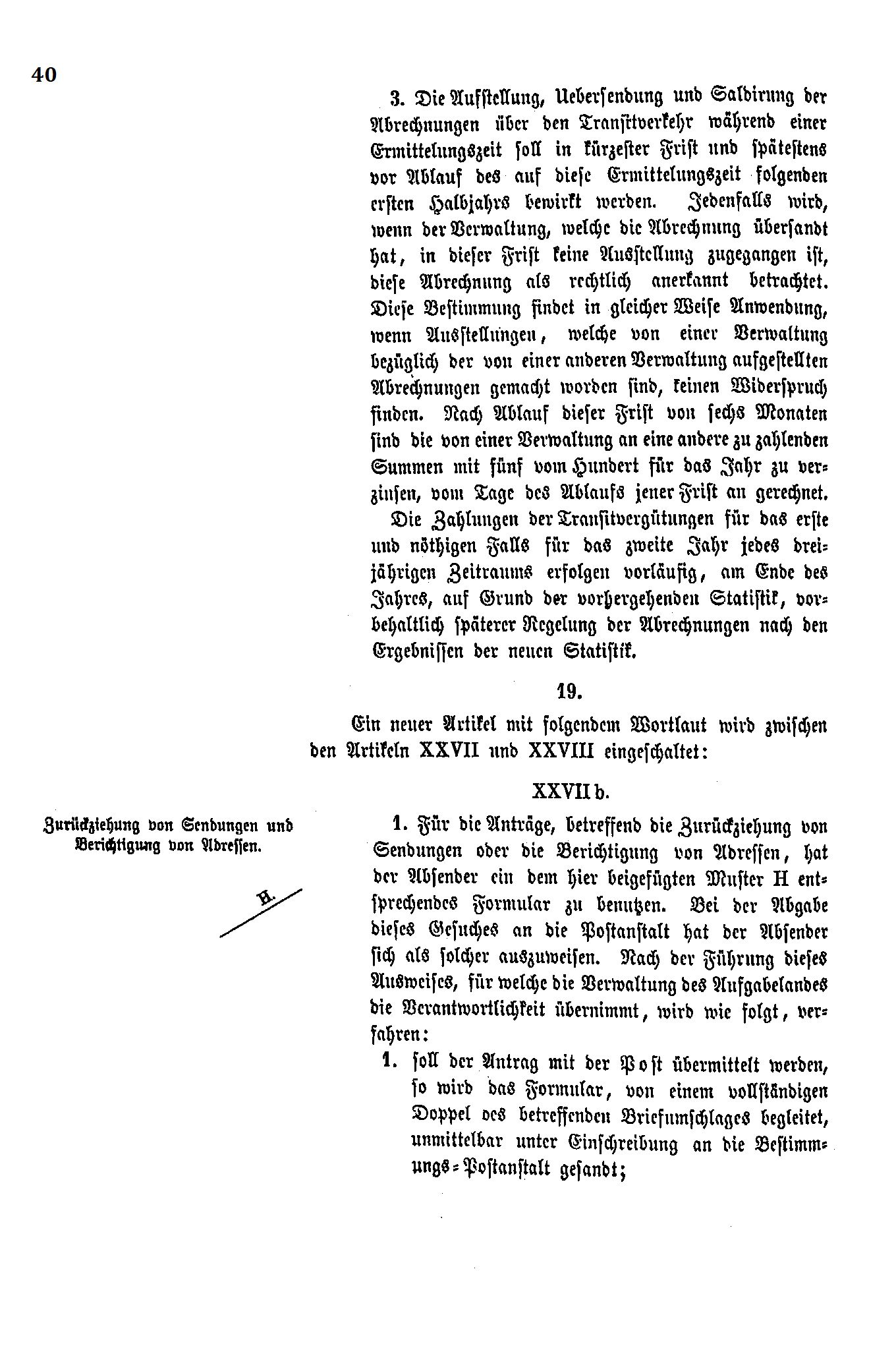 40

3. Die Aufstellung, Uebersendung und Saldirung der Abrechnungen über den Transitverkehr während einer Ermittelungszeit soll in kürzester Frist und spätestens vor Ablauf des auf diese Ermittelungszeit folgenden ersten Halbjahrs bewirkt werden. Jedenfalls wird, wenn der Verwaltung, welche die Abrechnung übersandt hat, in dieser Frist keine Ausstellung zugegangen ist, diese Abrechnung als rechtlich anerkannt betrachtet. Diese Bestimmung findet in gleicher Weise Anwendung, wenn Ausstellungen, welche von einer Verwaltung bezüglich der von einer anderen Verwaltung aufgestellten Abrechnungen gemacht worden sind, keinen Widerspruch finden. Nach Ablauf dieser Frist von sechs Monaten sind die von einer Verwaltung an eine andere zu zahlenden Summen mit fünf vom Hundert für das Jahr zu verzinsen, vom Tage des Ablaufs jener Frist an gerechnet.

Die Zahlungen der Transitvergütungen für das erste und nöthigen Falls für das zweite Jahr jedes dreijährigen Zeitraums erfolgen vorläufig, am Ende des Jahres, auf Grund der vorhergehenden Statistik, vorbehaltlich späterer Regelung der Abrechnungen nach den Ergebnissen der neuen Statistik.

19.

Ein neuer Artikel mit folgendem Wortlaut wird zwischen den Artikeln XXVII und XXVIII eingeschaltet:

XXVII b.

Zurückziehung von Sendungen und Berichtigung von Adressen.

H.

1. Für die Anträge, betreffend die Zurückziehung von Sendungen oder die Berichtigung von Adressen, hat der Absender ein dem hier beigefügten Muster H entsprechendes Formular zu benutzen. Bei der Abgabe dieses Gesuches an die Postanstalt hat der Absender sich als solcher auszuweisen. Nach der Führung dieses Ausweises, für welche die Verwaltung des Aufgabelandes die Verantwortlichkeit übernimmt, wird wie folgt, verfahren:

1. soll der Antrag mit der Post übermittelt werden, so wird das Formular, von einem vollständigen Doppel des betreffenden Briefumschlages begleitet, unmittelbar unter Einschreibung an die Bestimmungs-Postanstalt gesandt;